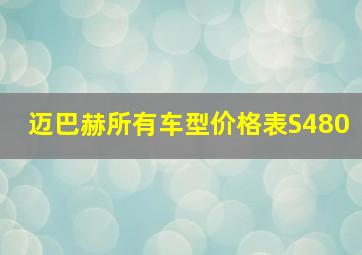 迈巴赫所有车型价格表S480